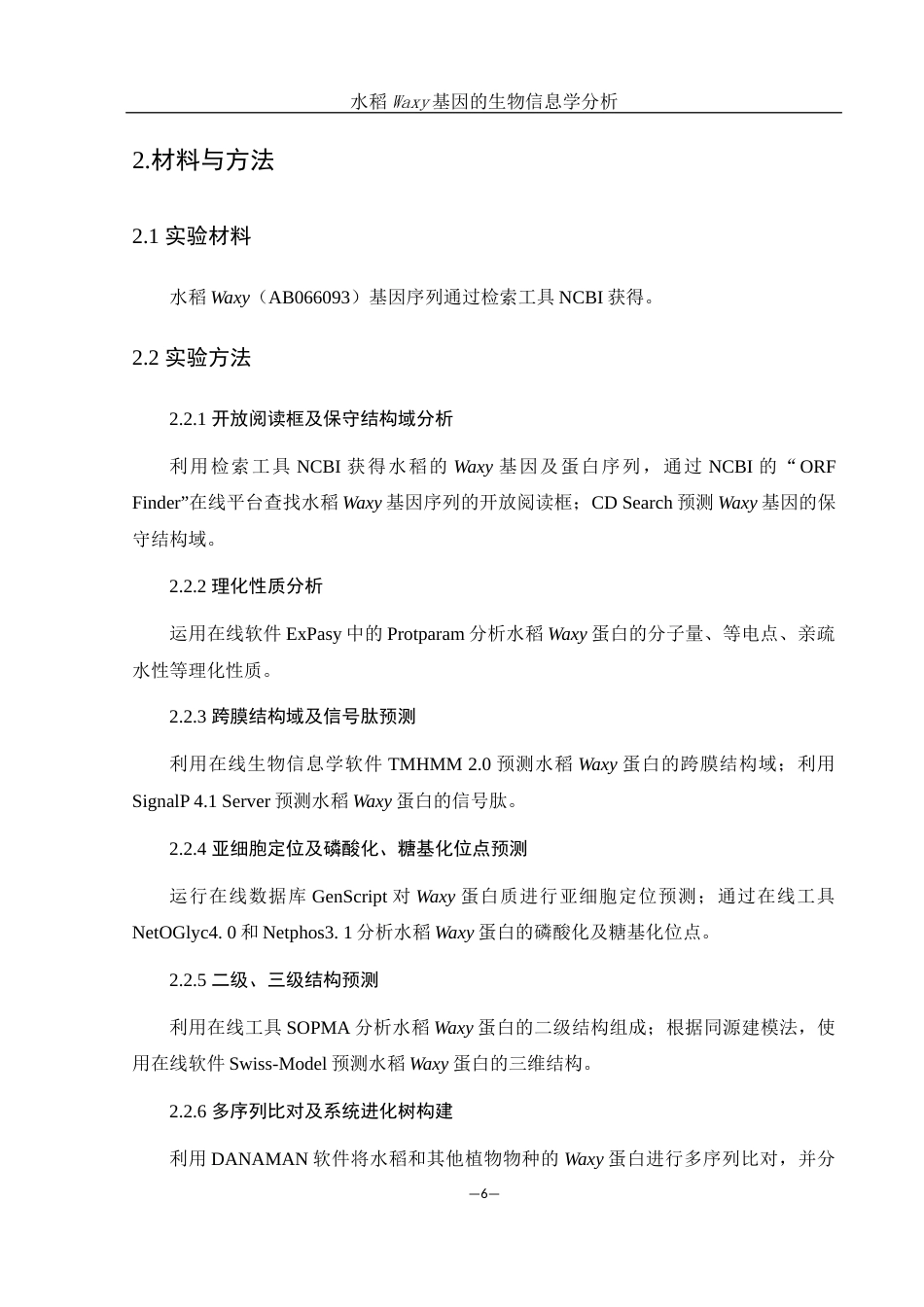 水稻 Waxy 基因的生物信息学分析

2.材料与方法

2.1 实验材料

水稻 Waxy（AB066093）基因序列通过检索工具 NCBI 获得。

2.2 实验方法

2.2.1 开放阅读框及保守结构域分析

利用检索工具 NCBI 获得水稻的 Waxy 基因及蛋白序列，通过 NCBI 的“ORF Finder”在线平台查找水稻 Waxy 基因序列的开放阅读框；CD Search 预测 Waxy 基因的保守结构域。

2.2.2 理化性质分析

运用在线软件 ExPasy 中的 Protparam 分析水稻 Waxy 蛋白的分子量、等电点、亲疏水性等理化性质。

2.2.3 跨膜结构域及信号肽预测

利用在线生物信息学软件 TMHMM 2.0 预测水稻 Waxy 蛋白的跨膜结构域；利用 SignalP 4.1 Server 预测水稻 Waxy 蛋白的信号肽。

2.2.4 亚细胞定位及磷酸化、糖基化位点预测

运行在线数据库 GenScript 对 Waxy 蛋白质进行亚细胞定位预测；通过在线工具 NetOGlyc4. 0 和 Netphos3. 1 分析水稻 Waxy 蛋白的磷酸化及糖基化位点。

2.2.5 二级、三级结构预测

利用在线工具 SOPMA 分析水稻 Waxy 蛋白的二级结构组成；根据同源建模法，使用在线软件 Swiss-Model 预测水稻 Waxy 蛋白的三维结构。

2.2.6 多序列比对及系统进化树构建

利用 DANAMAN 软件将水稻和其他植物物种的 Waxy 蛋白进行多序列比对，并分

—6—